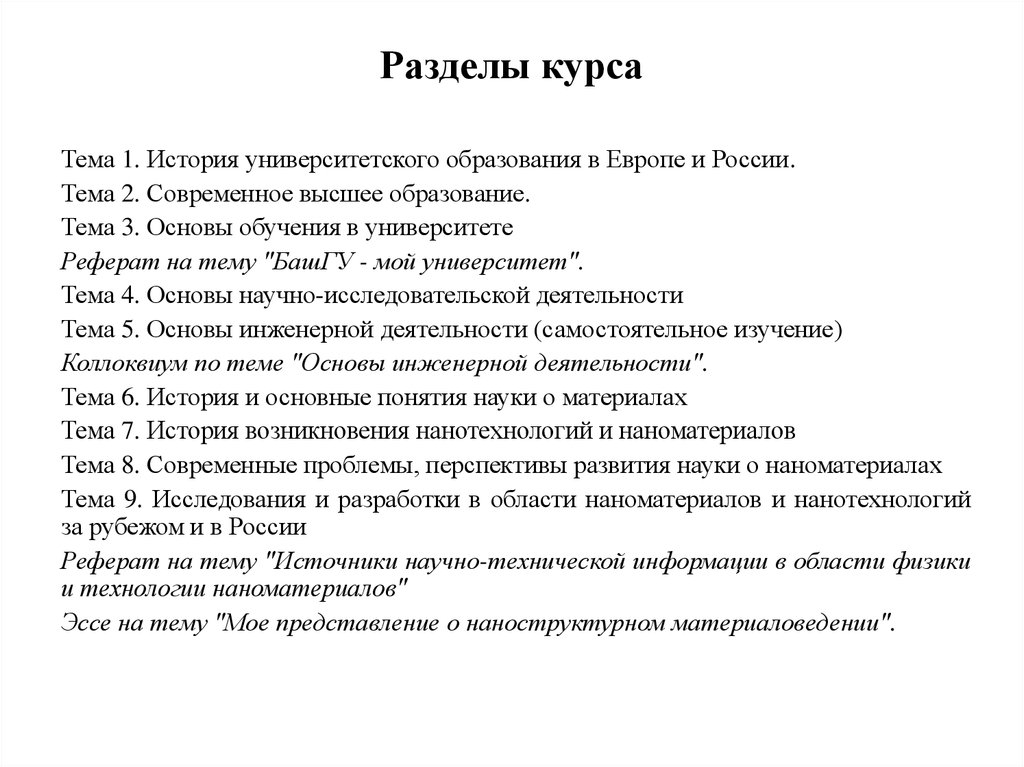 Разделы курса

Тема 1. История университетского образования в Европе и России.

Тема 2. Современное высшее образование.

Тема 3. Основы обучения в университете

Реферат на тему "БашГУ - мой университет".

Тема 4. Основы научно-исследовательской деятельности

Тема 5. Основы инженерной деятельности (самостоятельное изучение)

Коллоквиум по теме "Основы инженерной деятельности".

Тема 6. История и основные понятия науки о материалах

Тема 7. История возникновения нанотехнологий и наноматериалов

Тема 8. Современные проблемы, перспективы развития науки о наноматериалах

Тема 9. Исследования и разработки в области наноматериалов и нанотехнологий за рубежом и в России

Реферат на тему "Источники научно-технической информации в области физики и технологии наноматериалов"

Эссе на тему "Мое представление о наноструктурном материаловедении".